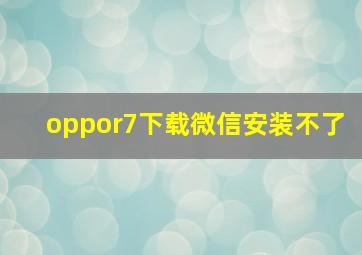 oppor7下载微信安装不了